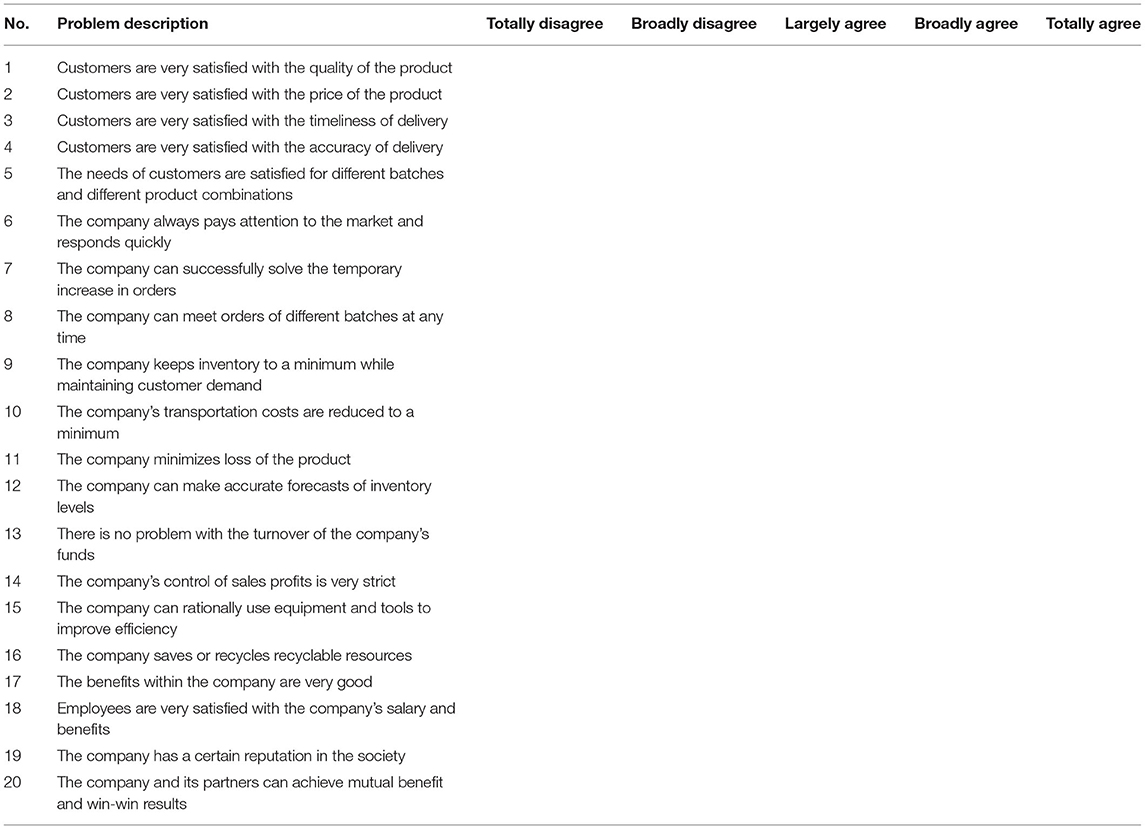 | No. | Problem description | Totally disagree | Broadly disagree | Largely agree | Broadly agree | Totally agree |
|---|---|---|---|---|---|---|
| 1 | Customers are very satisfied with the quality of the product | | | | | |
| 2 | Customers are very satisfied with the price of the product | | | | | |
| 3 | Customers are very satisfied with the timeliness of delivery | | | | | |
| 4 | Customers are very satisfied with the accuracy of delivery | | | | | |
| 5 | The needs of customers are satisfied for different batches and different product combinations | | | | | |
| 6 | The company always pays attention to the market and responds quickly | | | | | |
| 7 | The company can successfully solve the temporary increase in orders | | | | | |
| 8 | The company can meet orders of different batches at any time | | | | | |
| 9 | The company keeps inventory to a minimum while maintaining customer demand | | | | | |
| 10 | The company's transportation costs are reduced to a minimum | | | | | |
| 11 | The company minimizes loss of the product | | | | | |
| 12 | The company can make accurate forecasts of inventory levels | | | | | |
| 13 | There is no problem with the turnover of the company's funds | | | | | |
| 14 | The company's control of sales profits is very strict | | | | | |
| 15 | The company can rationally use equipment and tools to improve efficiency | | | | | |
| 16 | The company saves or recycles recyclable resources | | | | | |
| 17 | The benefits within the company are very good | | | | | |
| 18 | Employees are very satisfied with the company's salary and benefits | | | | | |
| 19 | The company has a certain reputation in the society | | | | | |
| 20 | The company and its partners can achieve mutual benefit and win-win results | | | | | |